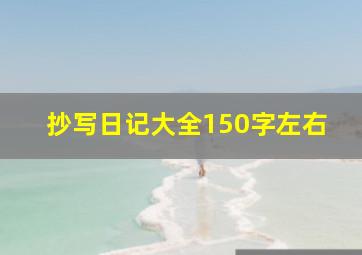 抄写日记大全150字左右